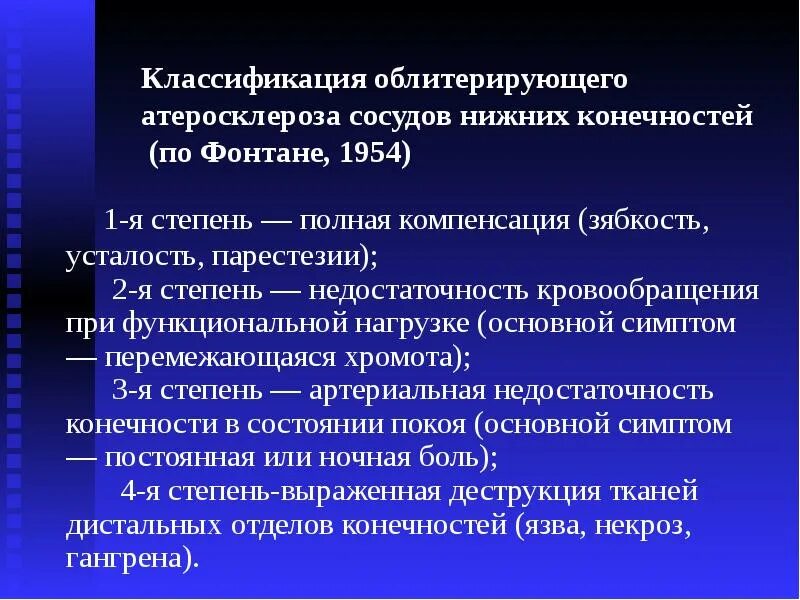 Классификация облитерирующего атеросклероза сосудов нижних конечностей (по Фонтане, 1954)

1-я степень — полная компенсация (зябкость, усталость, парестезии);

2-я степень — недостаточность кровообращения при функциональной нагрузке (основной симптом — перемежающаяся хромота);

3-я степень — артериальная недостаточность конечности в состоянии покоя (основной симптом — постоянная или ночная боль);

4-я степень-выраженная деструкция тканей дистальных отделов конечностей (язва, некроз, гангрена).